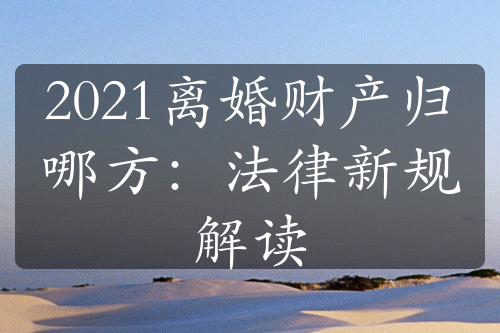 2021离婚财产归哪方：法律新规解读